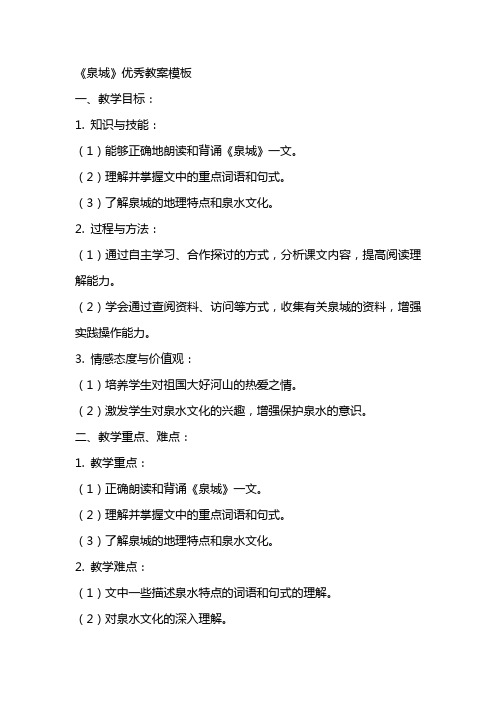 《泉城》优秀教案模板

一、教学目标：

1. 知识与技能：

（1）能够正确地朗读和背诵《泉城》一文。

（2）理解并掌握文中的重点词语和句式。

（3）了解泉城的地理特点和泉水文化。

2. 过程与方法：

（1）通过自主学习、合作探讨的方式，分析课文内容，提高阅读理解能力。

（2）学会通过查阅资料、访问等方式，收集有关泉城的资料，增强实践操作能力。

3. 情感态度与价值观：

（1）培养学生对祖国大好河山的热爱之情。

（2）激发学生对泉水文化的兴趣，增强保护泉水的意识。

二、教学重点、难点：

1. 教学重点：

（1）正确朗读和背诵《泉城》一文。

（2）理解并掌握文中的重点词语和句式。

（3）了解泉城的地理特点和泉水文化。

2. 教学难点：

（1）文中一些描述泉水特点的词语和句式的理解。

（2）对泉水文化的深入理解。